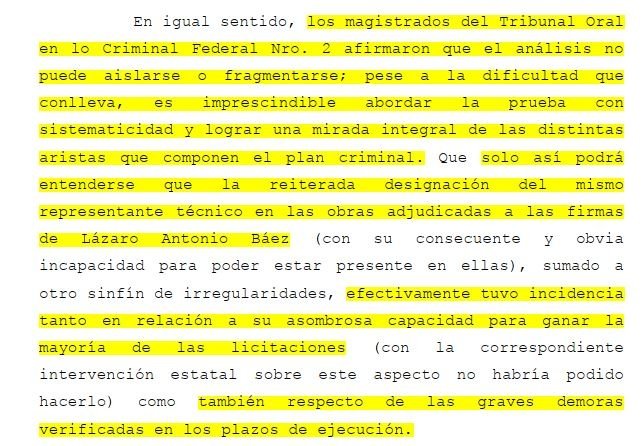 En igual sentido, los magistrados del Tribunal Oral en lo Criminal Federal Nro. 2 afirmaron que el análisis no puede aislarse o fragmentarse; pese a la dificultad que conlleva, es imprescindible abordar la prueba con sistematicidad y lograr una mirada integral de las distintas aristas que componen el plan criminal. Que solo así podrá entenderse que la reiterada designación del mismo representante técnico en las obras adjudicadas a las firmas de Lázaro Antonio Báez (con su consecuente y obvia incapacidad para poder estar presente en ellas), sumado a otro sinfín de irregularidades, efectivamente tuvo incidencia tanto en relación a su asombrosa capacidad para ganar la mayoría de las licitaciones (con la correspondiente intervención estatal sobre este aspecto no habría podido hacerlo) como también respecto de las graves demoras verificadas en los plazos de ejecución.